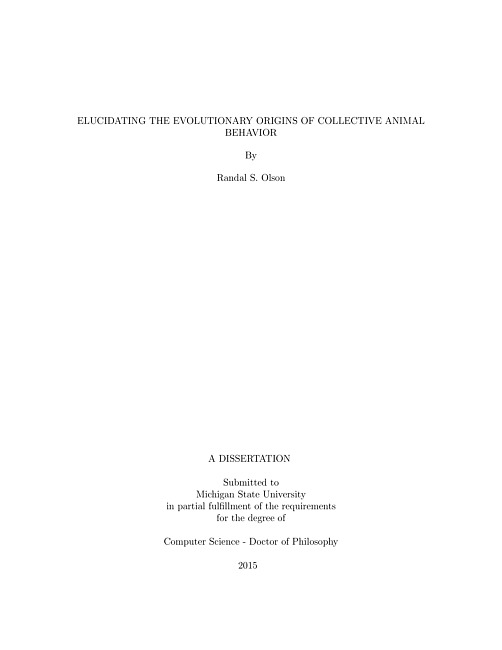 ELUCIDATING THE EVOLUTIONARY ORIGINS OF COLLECTIVE ANIMAL BEHAVIOR

By

Randal S. Olson

A DISSERTATION

Submitted to
Michigan State University
in partial fulfillment of the requirements
for the degree of

Computer Science - Doctor of Philosophy

2015